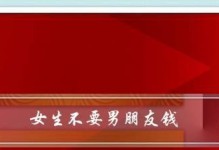 女生不要男朋友钱